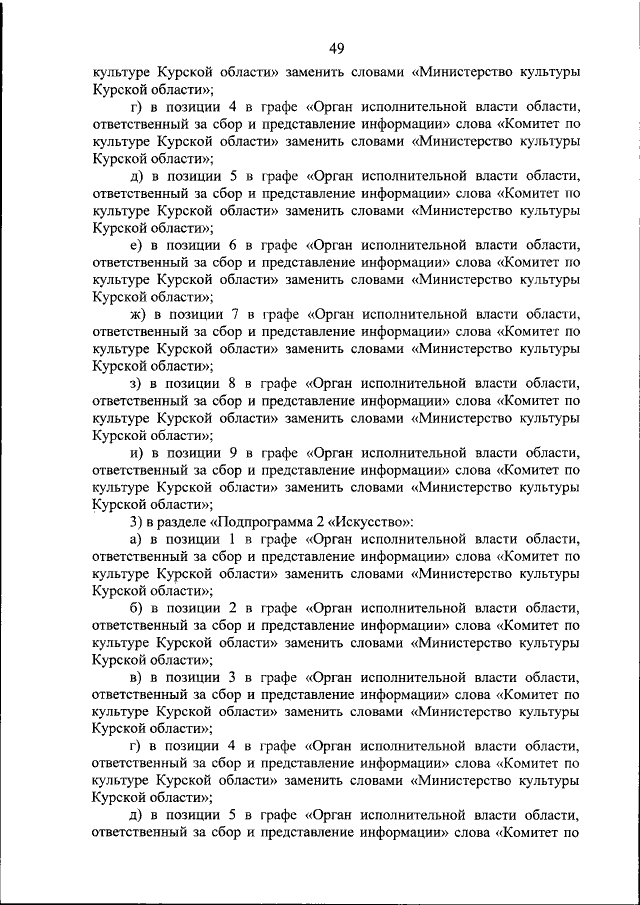 49

культуре Курской области» заменить словами «Министерство культуры Курской области»;

г) в позиции 4 в графе «Орган исполнительной власти области, ответственный за сбор и представление информации» слова «Комитет по культуре Курской области» заменить словами «Министерство культуры Курской области»;

д) в позиции 5 в графе «Орган исполнительной власти области, ответственный за сбор и представление информации» слова «Комитет по культуре Курской области» заменить словами «Министерство культуры Курской области»;

е) в позиции 6 в графе «Орган исполнительной власти области, ответственный за сбор и представление информации» слова «Комитет по культуре Курской области» заменить словами «Министерство культуры Курской области»;

ж) в позиции 7 в графе «Орган исполнительной власти области, ответственный за сбор и представление информации» слова «Комитет по культуре Курской области» заменить словами «Министерство культуры Курской области»;

з) в позиции 8 в графе «Орган исполнительной власти области, ответственный за сбор и представление информации» слова «Комитет по культуре Курской области» заменить словами «Министерство культуры Курской области»;

и) в позиции 9 в графе «Орган исполнительной власти области, ответственный за сбор и представление информации» слова «Комитет по культуре Курской области» заменить словами «Министерство культуры Курской области»;

3) в разделе «Подпрограмма 2 «Искусство»:

а) в позиции 1 в графе «Орган исполнительной власти области, ответственный за сбор и представление информации» слова «Комитет по культуре Курской области» заменить словами «Министерство культуры Курской области»;

б) в позиции 2 в графе «Орган исполнительной власти области, ответственный за сбор и представление информации» слова «Комитет по культуре Курской области» заменить словами «Министерство культуры Курской области»;

в) в позиции 3 в графе «Орган исполнительной власти области, ответственный за сбор и представление информации» слова «Комитет по культуре Курской области» заменить словами «Министерство культуры Курской области»;

г) в позиции 4 в графе «Орган исполнительной власти области, ответственный за сбор и представление информации» слова «Комитет по культуре Курской области» заменить словами «Министерство культуры Курской области»;

д) в позиции 5 в графе «Орган исполнительной власти области, ответственный за сбор и представление информации» слова «Комитет по